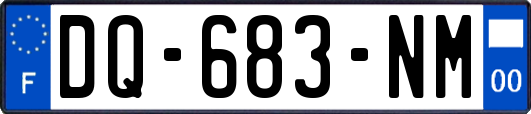 F

DQ-683-NM

00